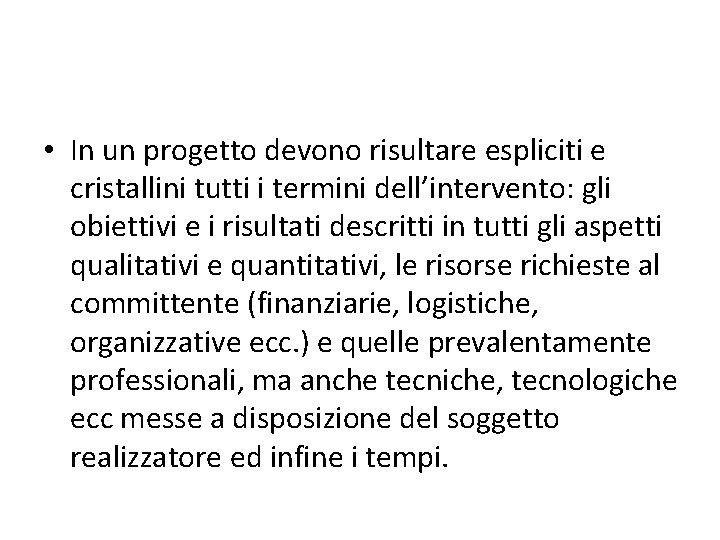 • In un progetto devono risultare espliciti e cristallini tutti i termini dell’intervento: gli obiettivi e i risultati descritti in tutti gli aspetti qualitativi e quantitativi, le risorse richieste al committente (finanziarie, logistiche, organizzative ecc.) e quelle prevalentamente professionali, ma anche tecniche, tecnologiche ecc messe a disposizione del soggetto realizzatore ed infine i tempi.